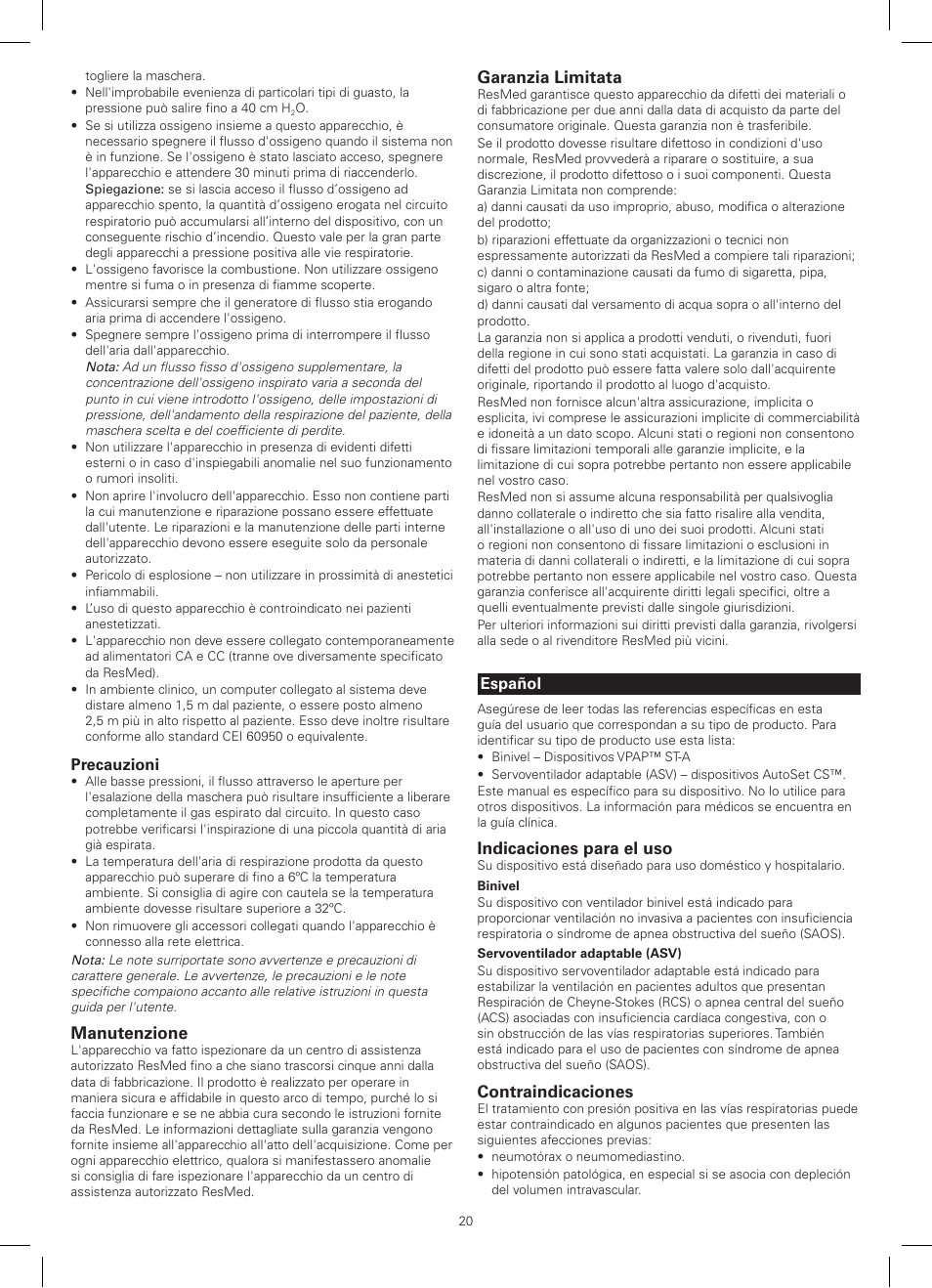 togliere la maschera.

• Nell'improbabile evenienza di particolari tipi di guasto, la pressione può salire fino a 40 cm $H_2O$.

• Se si utilizza ossigeno insieme a questo apparecchio, è necessario spegnere il flusso d'ossigeno quando il sistema non è in funzione. Se l'ossigeno è stato lasciato acceso, spegnere l'apparecchio e attendere 30 minuti prima di riaccenderlo. Spiegazione: se si lascia acceso il flusso d'ossigeno ad apparecchio spento, la quantità d'ossigeno erogata nel circuito respiratorio può accumularsi all'interno del dispositivo, con un conseguente rischio d'incendio. Questo vale per la gran parte degli apparecchi a pressione positiva alle vie respiratorie.

• L'ossigeno favorisce la combustione. Non utilizzare ossigeno mentre si fuma o in presenza di fiamme scoperte.

• Assicurarsi sempre che il generatore di flusso stia erogando aria prima di accendere l'ossigeno.

• Spegnere sempre l'ossigeno prima di interrompere il flusso dell'aria dall'apparecchio.
Nota: Ad un flusso fisso d'ossigeno supplementare, la concentrazione dell'ossigeno inspirato varia a seconda del punto in cui viene introdotto l'ossigeno, delle impostazioni di pressione, dell'andamento della respirazione del paziente, della maschera scelta e del coefficiente di perdite.

• Non utilizzare l'apparecchio in presenza di evidenti difetti esterni o in caso d'inspiegabili anomalie nel suo funzionamento o rumori insoliti.

• Non aprire l'involucro dell'apparecchio. Esso non contiene parti la cui manutenzione e riparazione possano essere effettuate dall'utente. Le riparazioni e la manutenzione delle parti interne dell'apparecchio devono essere eseguite solo da personale autorizzato.

• Pericolo di esplosione – non utilizzare in prossimità di anestetici infiammabili.

• L'uso di questo apparecchio è controindicato nei pazienti anestetizzati.

• L'apparecchio non deve essere collegato contemporaneamente ad alimentatori CA e CC (tranne ove diversamente specificato da ResMed).

• In ambiente clinico, un computer collegato al sistema deve distare almeno 1,5 m dal paziente, o essere posto almeno 2,5 m più in alto rispetto al paziente. Esso deve inoltre risultare conforme allo standard CEI 60950 o equivalente.

Precauzioni

• Alle basse pressioni, il flusso attraverso le aperture per l'esalazione della maschera può risultare insufficiente a liberare completamente il gas espirato dal circuito. In questo caso potrebbe verificarsi l'inspirazione di una piccola quantità di aria già espirata.

• La temperatura dell'aria di respirazione prodotta da questo apparecchio può superare di fino a 6ºC la temperatura ambiente. Si consiglia di agire con cautela se la temperatura ambiente dovesse risultare superiore a 32ºC.

• Non rimuovere gli accessori collegati quando l'apparecchio è connesso alla rete elettrica.

Nota: Le note surriportate sono avvertenze e precauzioni di carattere generale. Le avvertenze, le precauzioni e le note specifiche compaiono accanto alle relative istruzioni in questa guida per l'utente.

Manutenzione

L'apparecchio va fatto ispezionare da un centro di assistenza autorizzato ResMed fino a che siano trascorsi cinque anni dalla data di fabbricazione. Il prodotto è realizzato per operare in maniera sicura e affidabile in questo arco di tempo, purché lo si faccia funzionare e se ne abbia cura secondo le istruzioni fornite da ResMed. Le informazioni dettagliate sulla garanzia vengono fornite insieme all'apparecchio all'atto dell'acquisizione. Come per ogni apparecchio elettrico, qualora si manifestassero anomalie si consiglia di fare ispezionare l'apparecchio da un centro di assistenza autorizzato ResMed.

Garanzia Limitata

ResMed garantisce questo apparecchio da difetti dei materiali o di fabbricazione per due anni dalla data di acquisto da parte del consumatore originale. Questa garanzia non è trasferibile.

Se il prodotto dovesse risultare difettoso in condizioni d'uso normale, ResMed provvederà a riparare o sostituire, a sua discrezione, il prodotto difettoso o i suoi componenti. Questa Garanzia Limitata non comprende:

a) danni causati da uso improprio, abuso, modifica o alterazione del prodotto;

b) riparazioni effettuate da organizzazioni o tecnici non espressamente autorizzati da ResMed a compiere tali riparazioni;

c) danni o contaminazione causati da fumo di sigaretta, pipa, sigaro o altra fonte;

d) danni causati dal versamento di acqua sopra o all'interno del prodotto.

La garanzia non si applica a prodotti venduti, o rivenduti, fuori della regione in cui sono stati acquistati. La garanzia in caso di difetti del prodotto può essere fatta valere solo dall'acquirente originale, riportando il prodotto al luogo d'acquisto.

ResMed non fornisce alcun'altra assicurazione, implicita o esplicita, ivi comprese le assicurazioni implicite di commerciabilità e idoneità a un dato scopo. Alcuni stati o regioni non consentono di fissare limitazioni temporali alle garanzie implicite, e la limitazione di cui sopra potrebbe pertanto non essere applicabile nel vostro caso.

ResMed non si assume alcuna responsabilità per qualsivoglia danno collaterale o indiretto che sia fatto risalire alla vendita, all'installazione o all'uso di uno dei suoi prodotti. Alcuni stati o regioni non consentono di fissare limitazioni o esclusioni in materia di danni collaterali o indiretti, e la limitazione di cui sopra potrebbe pertanto non essere applicabile nel vostro caso. Questa garanzia conferisce all'acquirente diritti legali specifici, oltre a quelli eventualmente previsti dalle singole giurisdizioni.

Per ulteriori informazioni sui diritti previsti dalla garanzia, rivolgersi alla sede o al rivenditore ResMed più vicini.

Español

Asegúrese de leer todas las referencias específicas en esta guía del usuario que correspondan a su tipo de producto. Para identificar su tipo de producto use esta lista:

• Binivel – Dispositivos VPAP™ ST-A

• Servoventilador adaptable (ASV) – dispositivos AutoSet CS™.

Este manual es específico para su dispositivo. No lo utilice para otros dispositivos. La información para médicos se encuentra en la guía clínica.

Indicaciones para el uso

Su dispositivo está diseñado para uso doméstico y hospitalario.

Binivel

Su dispositivo con ventilador binivel está indicado para proporcionar ventilación no invasiva a pacientes con insuficiencia respiratoria o síndrome de apnea obstructiva del sueño (SAOS).

Servoventilador adaptable (ASV)

Su dispositivo servoventilador adaptable está indicado para estabilizar la ventilación en pacientes adultos que presentan Respiración de Cheyne-Stokes (RCS) o apnea central del sueño (ACS) asociadas con insuficiencia cardíaca congestiva, con o sin obstrucción de las vías respiratorias superiores. También está indicado para el uso de pacientes con síndrome de apnea obstructiva del sueño (SAOS).

Contraindicaciones

El tratamiento con presión positiva en las vías respiratorias puede estar contraindicado en algunos pacientes que presenten las siguientes afecciones previas:

• neumotórax o neumomediastino.

• hipotensión patológica, en especial si se asocia con depleción del volumen intravascular.

20